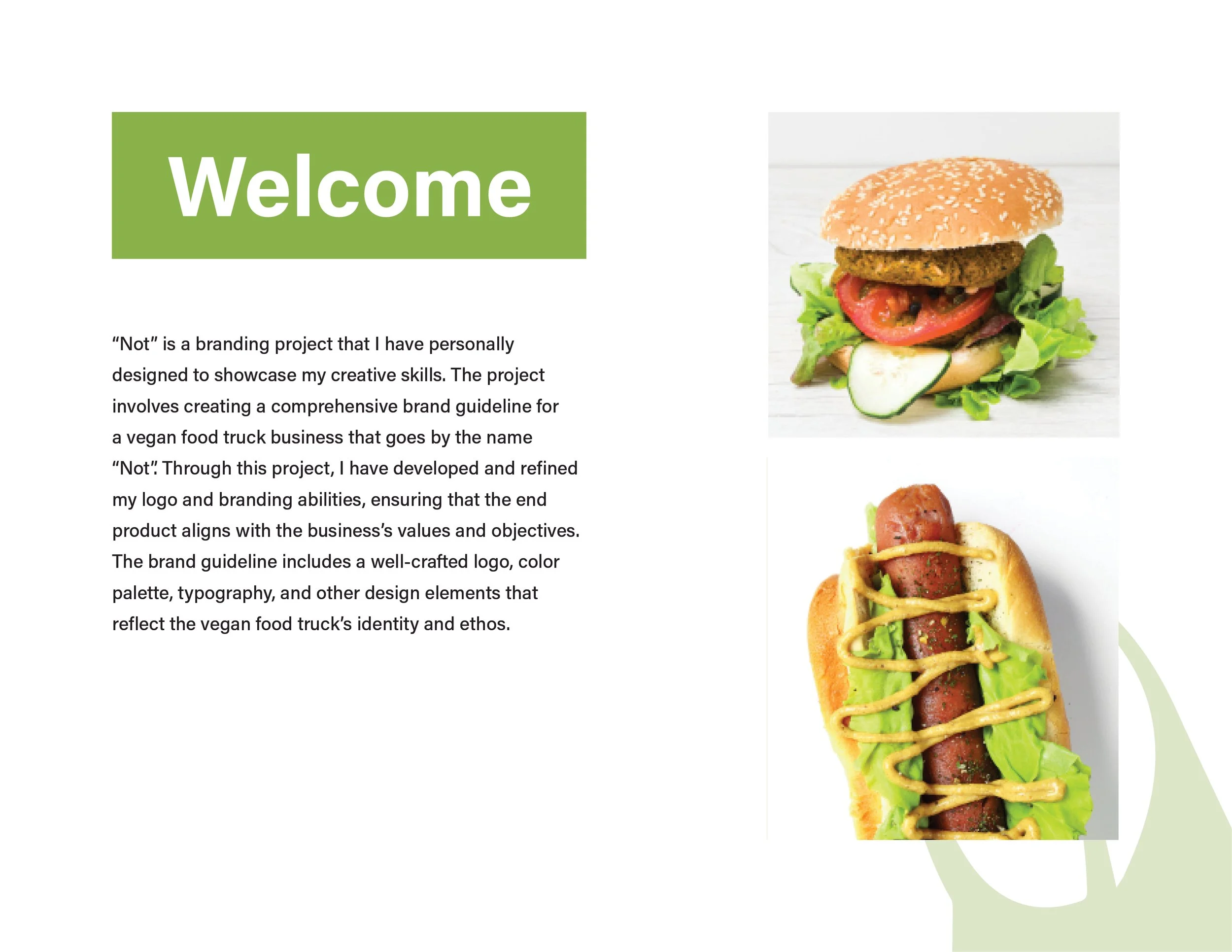 Welcome

“Not” is a branding project that I have personally designed to showcase my creative skills. The project involves creating a comprehensive brand guideline for a vegan food truck business that goes by the name “Not”. Through this project, I have developed and refined my logo and branding abilities, ensuring that the end product aligns with the business’s values and objectives. The brand guideline includes a well-crafted logo, color palette, typography, and other design elements that reflect the vegan food truck’s identity and ethos.